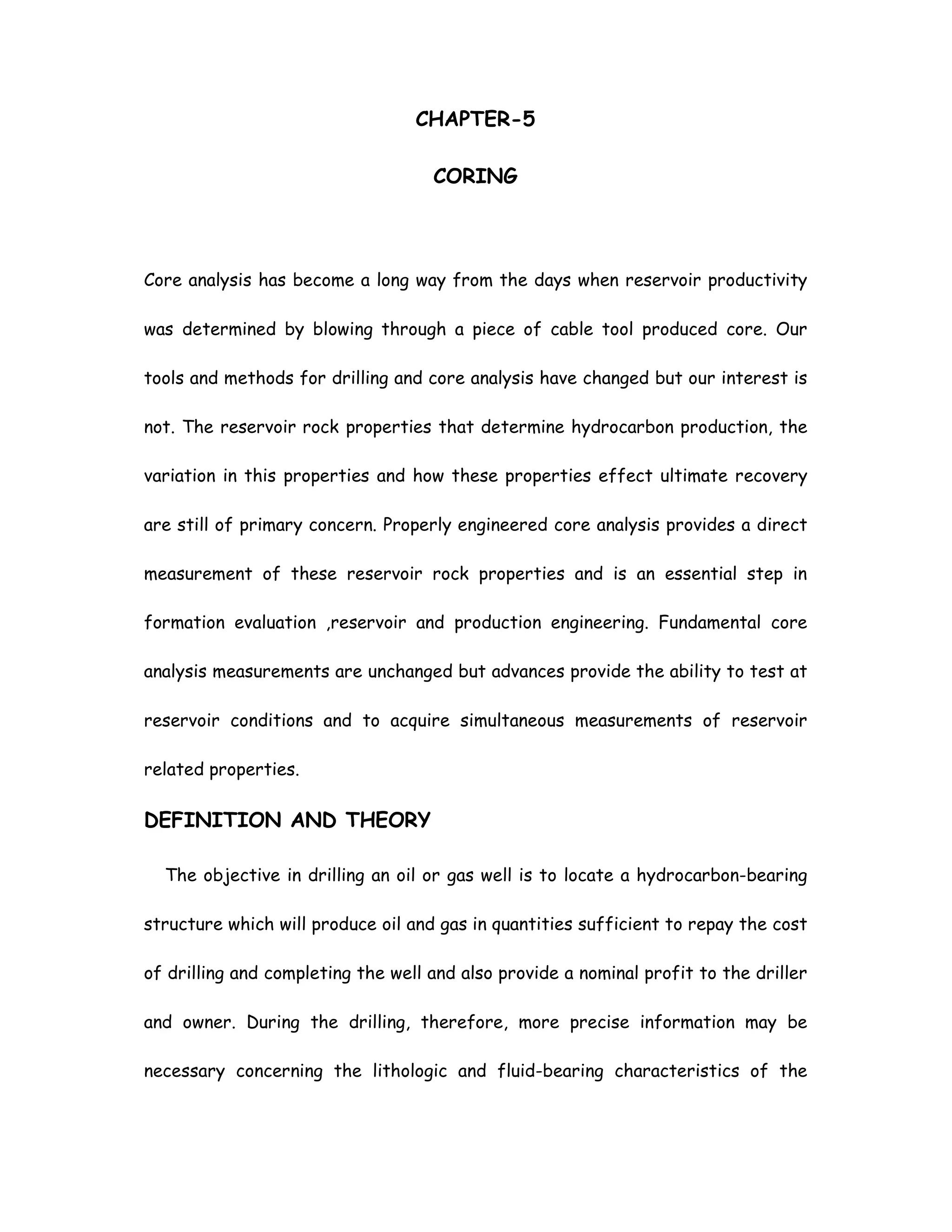 CHAPTER-5

CORING

Core analysis has become a long way from the days when reservoir productivity was determined by blowing through a piece of cable tool produced core. Our tools and methods for drilling and core analysis have changed but our interest is not. The reservoir rock properties that determine hydrocarbon production, the variation in this properties and how these properties effect ultimate recovery are still of primary concern. Properly engineered core analysis provides a direct measurement of these reservoir rock properties and is an essential step in formation evaluation ,reservoir and production engineering. Fundamental core analysis measurements are unchanged but advances provide the ability to test at reservoir conditions and to acquire simultaneous measurements of reservoir related properties.

DEFINITION AND THEORY

The objective in drilling an oil or gas well is to locate a hydrocarbon-bearing structure which will produce oil and gas in quantities sufficient to repay the cost of drilling and completing the well and also provide a nominal profit to the driller and owner. During the drilling, therefore, more precise information may be necessary concerning the lithologic and fluid-bearing characteristics of the